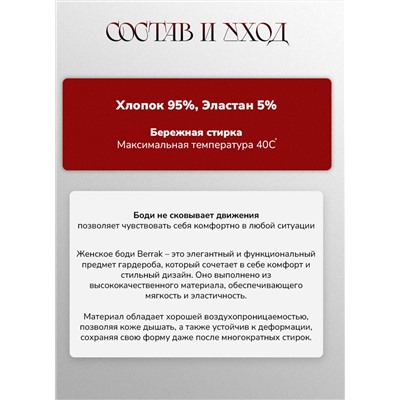 СОСТАВ И УХОД

Хлопок 95%, Эластан 5%

Бережная стирка
Максимальная температура 40С°

Боди не сковывает движения
позволяет чувствовать себя комфортно в любой ситуации

Женское боди Berrak – это элегантный и функциональный предмет гардероба, который сочетает в себе комфорт и стильный дизайн. Оно выполнено из высококачественного материала, обеспечивающего мягкость и эластичность.

Материал обладает хорошей воздухопроницаемостью, позволяя коже дышать, а также устойчив к деформации, сохраняя свою форму даже после многократных стирок.